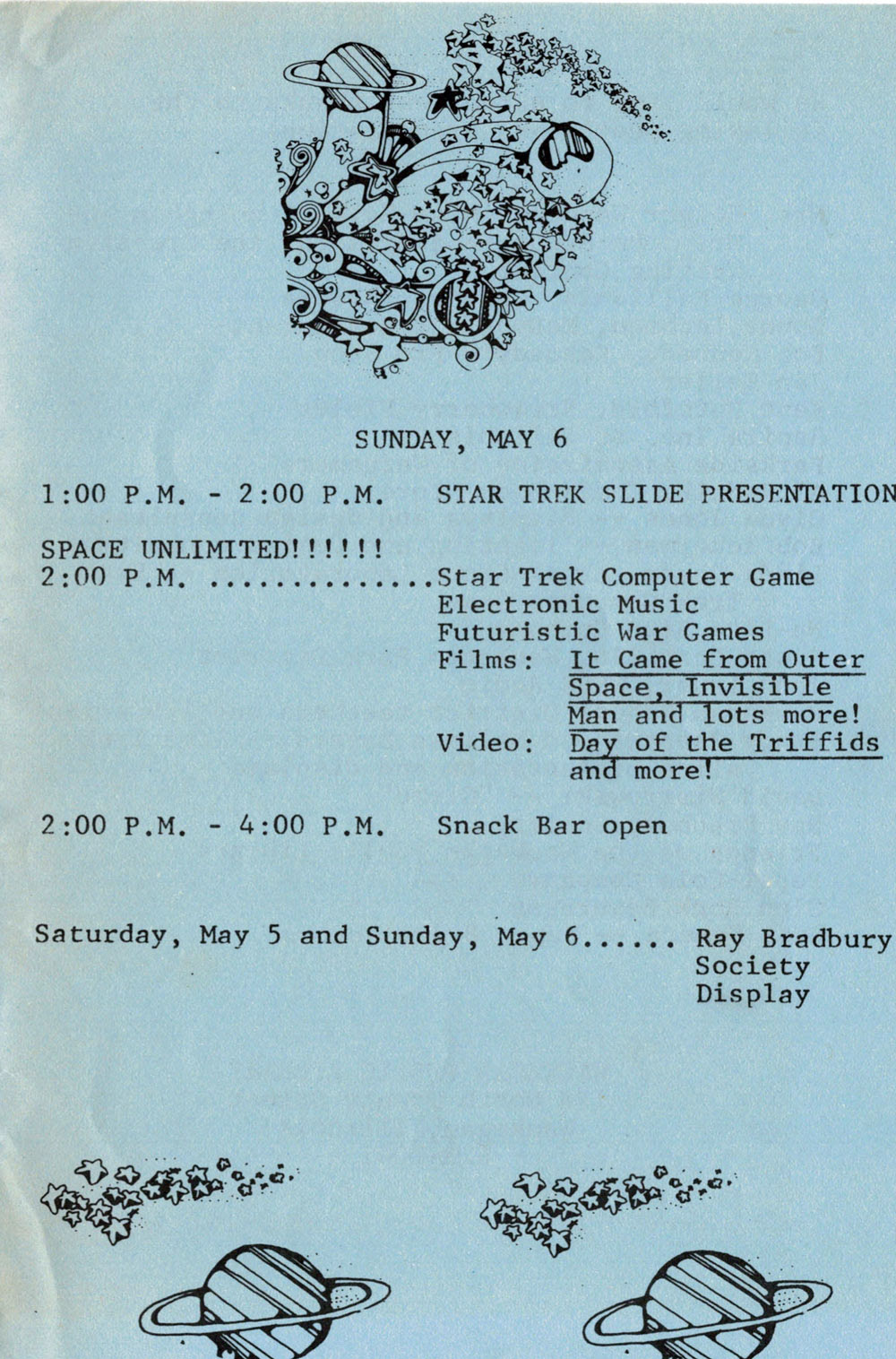 SUNDAY, MAY 6

1:00 P.M. - 2:00 P.M. STAR TREK SLIDE PRESENTATION

SPACE UNLIMITED!!!!!!
2:00 P.M. ..............Star Trek Computer Game
Electronic Music
Futuristic War Games
Films: It Came from Outer Space, Invisible Man and lots more!
Video: Day of the Triffids and more!

2:00 P.M. - 4:00 P.M. Snack Bar open

Saturday, May 5 and Sunday, May 6...... Ray Bradbury Society Display